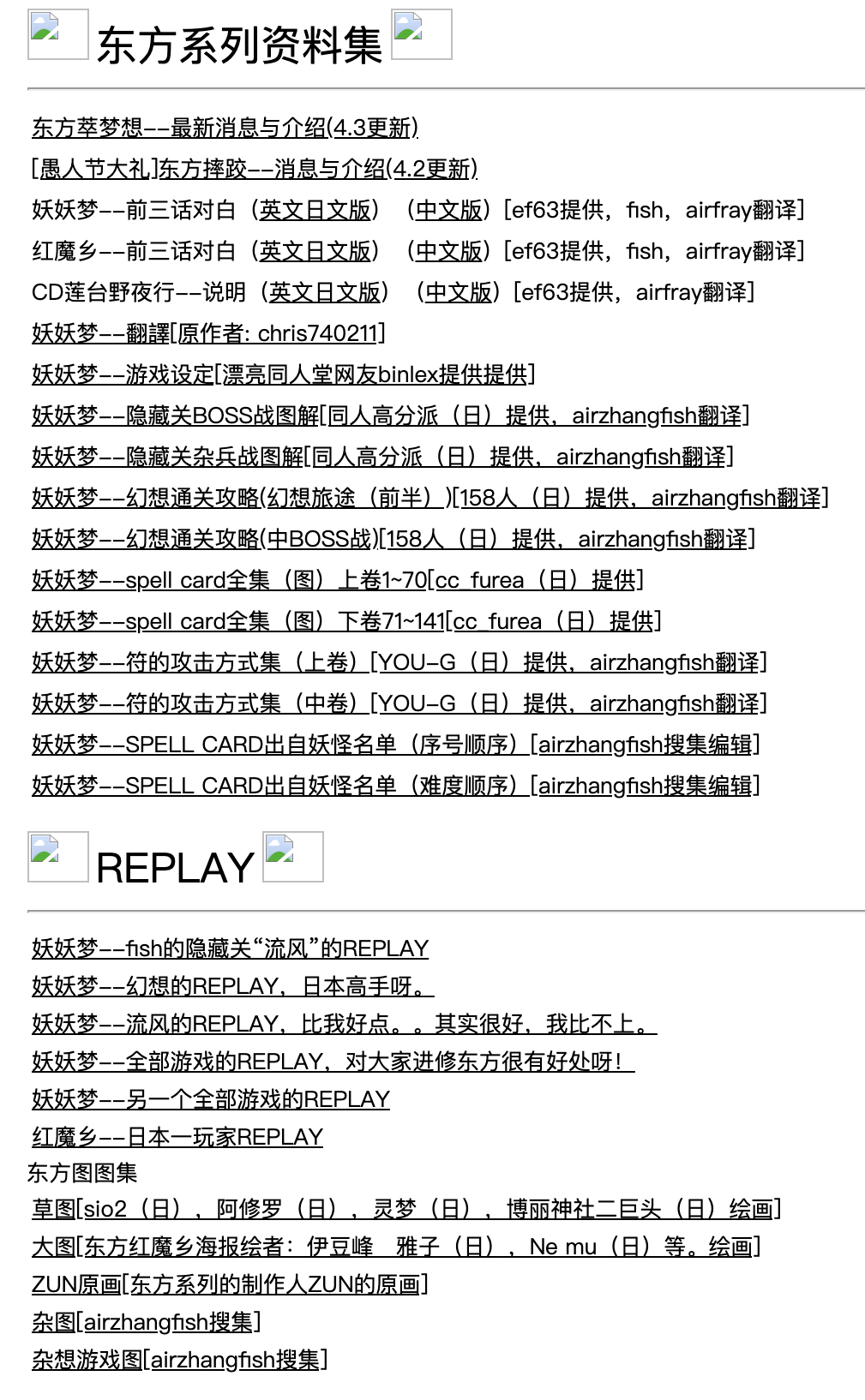 东方系列资料集

东方萃梦想--最新消息与介绍(4.3更新)

[愚人节大礼]东方摔跤--消息与介绍(4.2更新)

妖妖梦--前三话对白（英文日文版）（中文版）[ef63提供，fish，airfray翻译]

红魔乡--前三话对白（英文日文版）（中文版）[ef63提供，fish，airfray翻译]

CD莲台野夜行--说明（英文日文版）（中文版）[ef63提供，airfray翻译]

妖妖梦--翻譯[原作者: chris740211]

妖妖梦--游戏设定[漂亮同人堂网友binlex提供提供]

妖妖梦--隐藏关BOSS战图解[同人高分派（日）提供，airzhangfish翻译]

妖妖梦--隐藏关杂兵战图解[同人高分派（日）提供，airzhangfish翻译]

妖妖梦--幻想通关攻略(幻想旅途（前半）)[158人（日）提供，airzhangfish翻译]

妖妖梦--幻想通关攻略(中BOSS战)[158人（日）提供，airzhangfish翻译]

妖妖梦--spell card全集（图）上卷1~70[cc_furea（日）提供]

妖妖梦--spell card全集（图）下卷71~141[cc_furea（日）提供]

妖妖梦--符的攻击方式集（上卷）[YOU-G（日）提供，airzhangfish翻译]

妖妖梦--符的攻击方式集（中卷）[YOU-G（日）提供，airzhangfish翻译]

妖妖梦--SPELL CARD出自妖怪名单（序号顺序）[airzhangfish搜集编辑]

妖妖梦--SPELL CARD出自妖怪名单（难度顺序）[airzhangfish搜集编辑]

REPLAY

妖妖梦--fish的隐藏关“流风”的REPLAY

妖妖梦--幻想的REPLAY，日本高手呀。

妖妖梦--流风的REPLAY，比我好点。。其实很好，我比不上。

妖妖梦--全部游戏的REPLAY，对大家进修东方很有好处呀！

妖妖梦--另一个全部游戏的REPLAY

红魔乡--日本一玩家REPLAY

东方图图集

草图[sio2（日），阿修罗（日），灵梦（日），博丽神社二巨头（日）绘画]

大图[东方红魔乡海报绘者：伊豆峰　雅子（日），Ne mu（日）等。绘画]

ZUN原画[东方系列的制作人ZUN的原画]

杂图[airzhangfish搜集]

杂想游戏图[airzhangfish搜集]